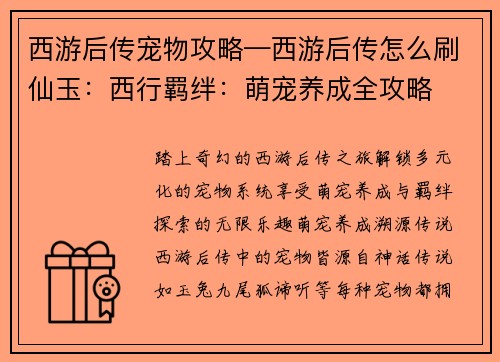 西游后传宠物攻略—西游后传怎么刷仙玉：西行羁绊：萌宠养成全攻略

踏上奇幻的西游后传之旅解锁多元化的宠物系统享受萌宠养成与羁绊探索的无限乐趣萌宠养成溯源传说西游后传中的宠物皆源自神话传说如玉兔九尾狐谛听等每种宠物都拥